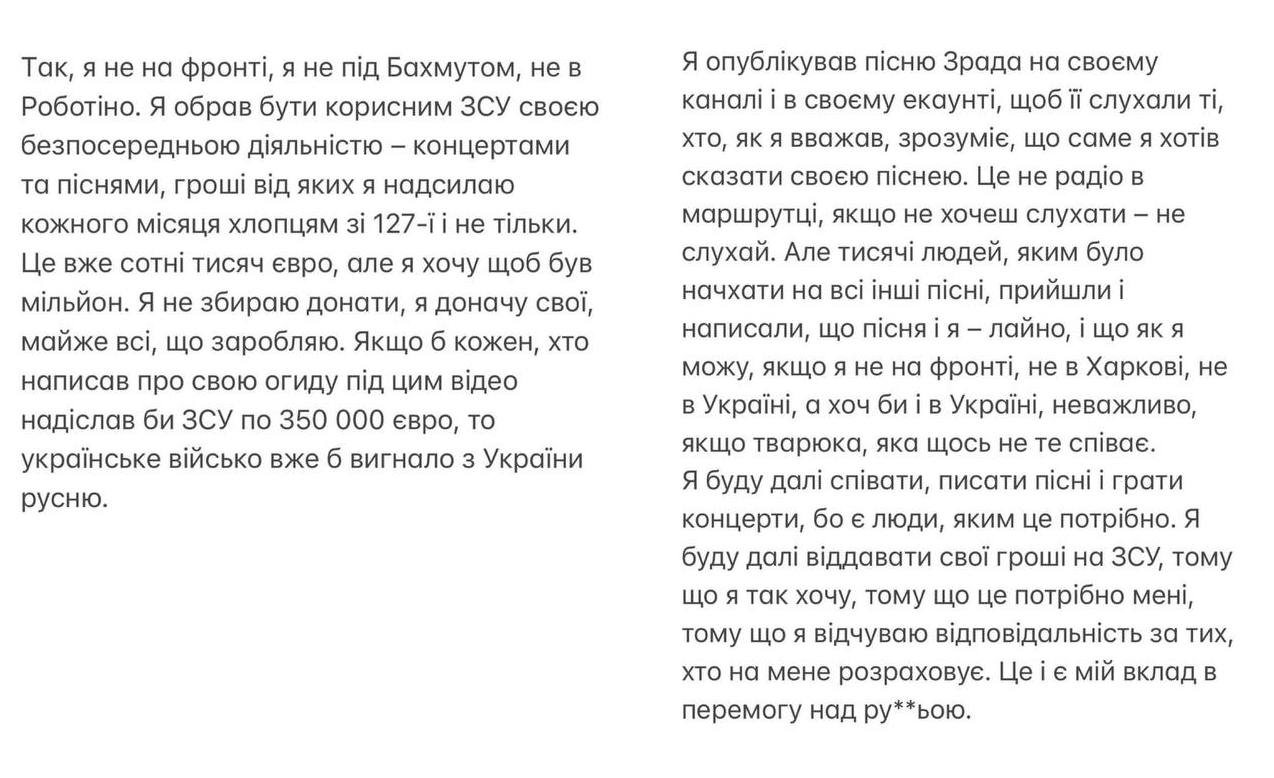 Так, я не на фронті, я не під Бахмутом, не в Роботіно. Я обрав бути корисним ЗСУ своєю безпосередньою діяльністю – концертами та піснями, гроші від яких я надсилаю кожного місяця хлопцям зі 127-ї і не тільки. Це вже сотні тисяч євро, але я хочу щоб був мільйон. Я не збираю донати, я доначу свої, майже всі, що заробляю. Якщо б кожен, хто написав про свою огиду під цим відео надіслав би ЗСУ по 350 000 євро, то українське військо вже б вигнало з України русню.

Я опублікував пісню Зрада на своєму каналі і в своєму екаунті, щоб її слухали ті, хто, як я вважав, зрозуміє, що саме я хотів сказати своєю піснею. Це не радіо в маршрутці, якщо не хочеш слухати – не слухай. Але тисячі людей, яким було начхати на всі інші пісні, прийшли і написали, що пісня і я – лайно, і що як я можу, якщо я не на фронті, не в Харкові, не в Україні, а хоч би і в Україні, неважливо, якщо тварюка, яка щось не те співає.
Я буду далі співати, писати пісні і грати концерти, бо є люди, яким це потрібно. Я буду далі віддавати свої гроші на ЗСУ, тому що я так хочу, тому що це потрібно мені, тому що я відчуваю відповідальність за тих, хто на мене розраховує. Це і є мій вклад в перемогу над ру**ьою.